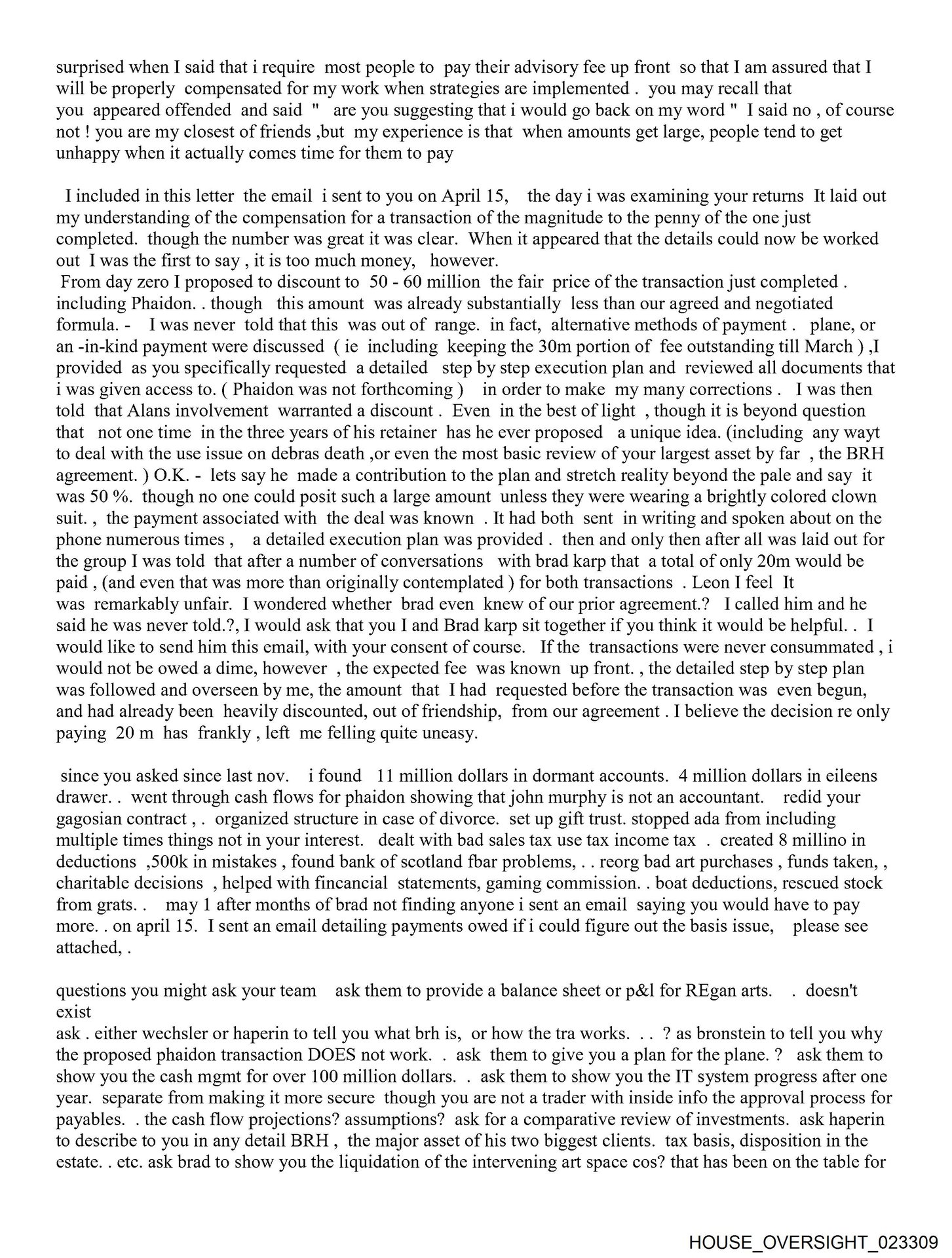 surprised when I said that i require most people to pay their advisory fee up front so that I am assured that I will be properly compensated for my work when strategies are implemented . you may recall that you appeared offended and said " are you suggesting that i would go back on my word " I said no , of course not ! you are my closest of friends ,but my experience is that when amounts get large, people tend to get unhappy when it actually comes time for them to pay

I included in this letter the email i sent to you on April 15, the day i was examining your returns It laid out my understanding of the compensation for a transaction of the magnitude to the penny of the one just completed. though the number was great it was clear. When it appeared that the details could now be worked out I was the first to say , it is too much money, however.
From day zero I proposed to discount to 50 - 60 million the fair price of the transaction just completed . including Phaidon. . though this amount was already substantially less than our agreed and negotiated formula. - I was never told that this was out of range. in fact, alternative methods of payment . plane, or an -in-kind payment were discussed ( ie including keeping the 30m portion of fee outstanding till March ) ,I provided as you specifically requested a detailed step by step execution plan and reviewed all documents that i was given access to. ( Phaidon was not forthcoming ) in order to make my many corrections . I was then told that Alans involvement warranted a discount . Even in the best of light , though it is beyond question that not one time in the three years of his retainer has he ever proposed a unique idea. (including any wayt to deal with the use issue on debras death ,or even the most basic review of your largest asset by far , the BRH agreement. ) O.K. - lets say he made a contribution to the plan and stretch reality beyond the pale and say it was 50 %. though no one could posit such a large amount unless they were wearing a brightly colored clown suit. , the payment associated with the deal was known . It had both sent in writing and spoken about on the phone numerous times , a detailed execution plan was provided . then and only then after all was laid out for the group I was told that after a number of conversations with brad karp that a total of only 20m would be paid , (and even that was more than originally contemplated ) for both transactions . Leon I feel It was remarkably unfair. I wondered whether brad even knew of our prior agreement.? I called him and he said he was never told.?, I would ask that you I and Brad karp sit together if you think it would be helpful. . I would like to send him this email, with your consent of course. If the transactions were never consummated , i would not be owed a dime, however , the expected fee was known up front. , the detailed step by step plan was followed and overseen by me, the amount that I had requested before the transaction was even begun, and had already been heavily discounted, out of friendship, from our agreement . I believe the decision re only paying 20 m has frankly , left me felling quite uneasy.

since you asked since last nov. i found 11 million dollars in dormant accounts. 4 million dollars in eileens drawer. . went through cash flows for phaidon showing that john murphy is not an accountant. redid your gagosian contract , . organized structure in case of divorce. set up gift trust. stopped ada from including multiple times things not in your interest. dealt with bad sales tax use tax income tax . created 8 millino in deductions ,500k in mistakes , found bank of scotland fbar problems, . . reorg bad art purchases , funds taken, , charitable decisions , helped with fincancial statements, gaming commission. . boat deductions, rescued stock from grats. . may 1 after months of brad not finding anyone i sent an email saying you would have to pay more. . on april 15. I sent an email detailing payments owed if i could figure out the basis issue, please see attached, .

questions you might ask your team ask them to provide a balance sheet or p&l for REgan arts. . doesn't exist
ask . either wechsler or haperin to tell you what brh is, or how the tra works. . . ? as bronstein to tell you why the proposed phaidon transaction DOES not work. . ask them to give you a plan for the plane. ? ask them to show you the cash mgmt for over 100 million dollars. . ask them to show you the IT system progress after one year. separate from making it more secure though you are not a trader with inside info the approval process for payables. . the cash flow projections? assumptions? ask for a comparative review of investments. ask haperin to describe to you in any detail BRH , the major asset of his two biggest clients. tax basis, disposition in the estate. . etc. ask brad to show you the liquidation of the intervening art space cos? that has been on the table for

HOUSE_OVERSIGHT_023309